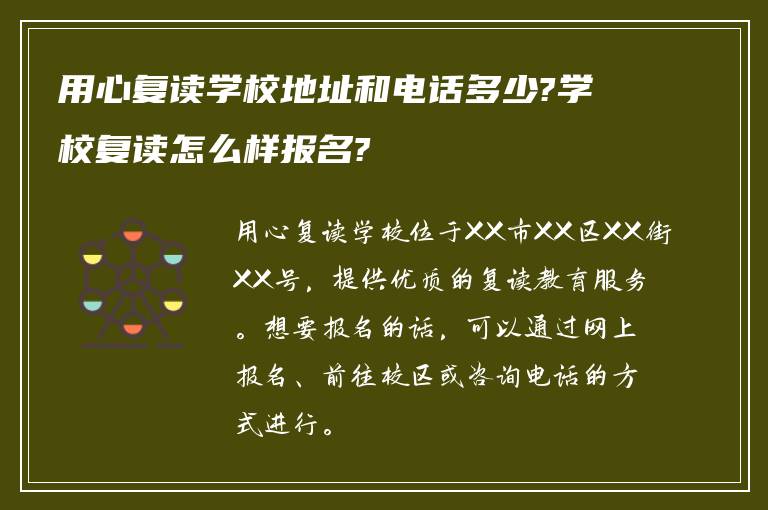 用心复读学校地址和电话多少?学校复读怎么样报名?

用心复读学校位于XX市XX区XX街XX号，提供优质的复读教育服务。想要报名的话，可以通过网上报名、前往校区或咨询电话的方式进行。